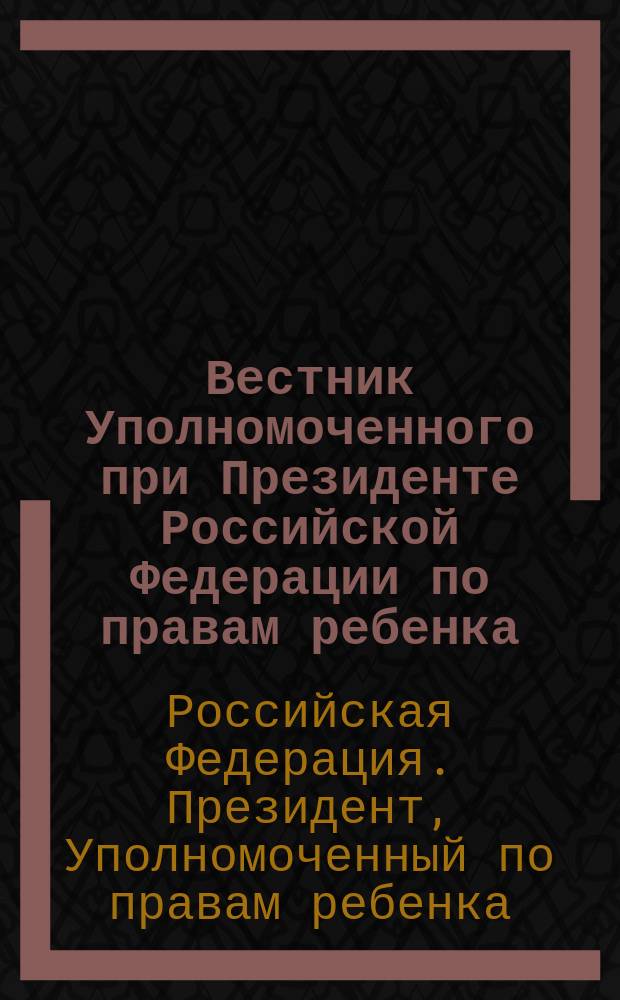 Вестник Уполномоченного при Президенте Российской Федерации по правам ребенка

Российская Федерация. Президент, Уполномоченный по правам ребенка